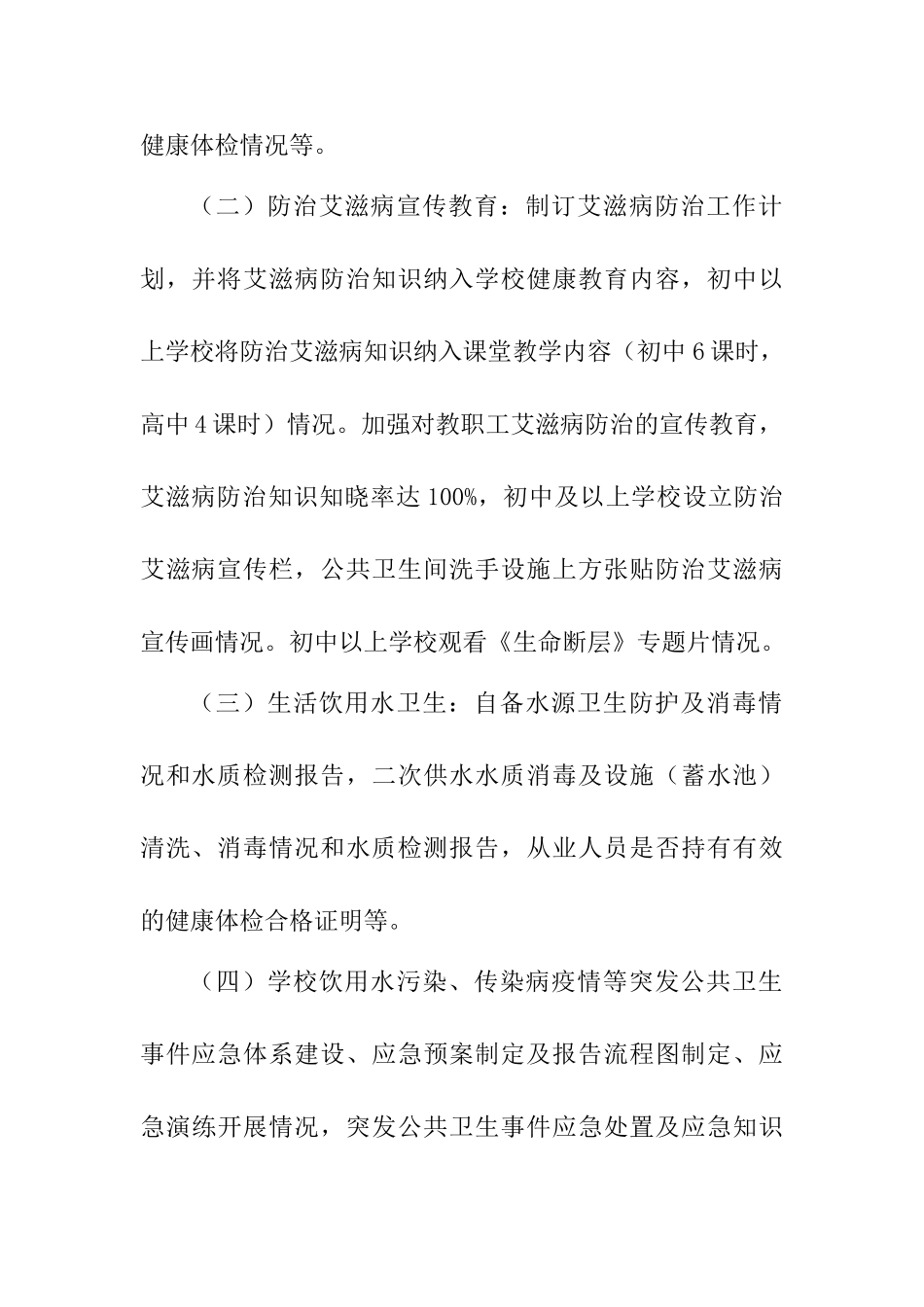 健康体检情况等。

（二）防治艾滋病宣传教育：制订艾滋病防治工作计划，并将艾滋病防治知识纳入学校健康教育内容，初中以上学校将防治艾滋病知识纳入课堂教学内容（初中6课时，高中4课时）情况。加强对教职工艾滋病防治的宣传教育，艾滋病防治知识知晓率达100%，初中及以上学校设立防治艾滋病宣传栏，公共卫生间洗手设施上方张贴防治艾滋病宣传画情况。初中以上学校观看《生命断层》专题片情况。

（三）生活饮用水卫生：自备水源卫生防护及消毒情况和水质检测报告，二次供水水质消毒及设施（蓄水池）清洗、消毒情况和水质检测报告，从业人员是否持有有效的健康体检合格证明等。

（四）学校饮用水污染、传染病疫情等突发公共卫生事件应急体系建设、应急预案制定及报告流程图制定、应急演练开展情况，突发公共卫生事件应急处置及应急知识